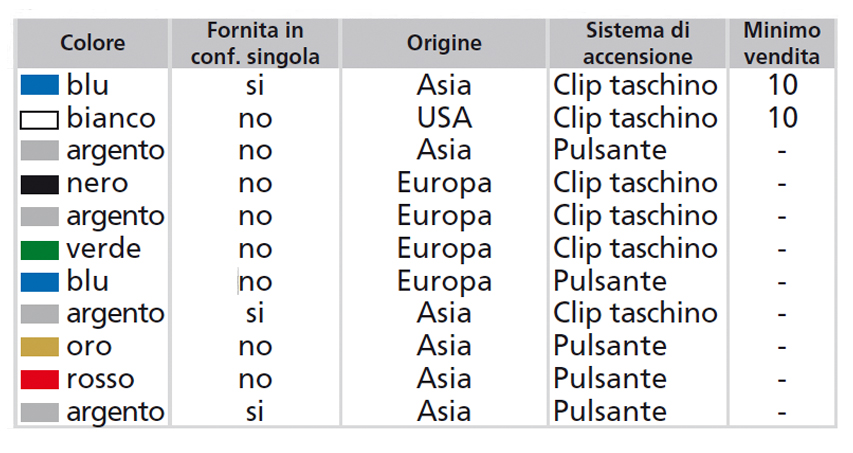 | Colore | Fornita in conf. singola | Origine | Sistema di accensione | Minimo vendita |
|---|---|---|---|---|
| blu | si | Asia | Clip taschino | 10 |
| bianco | no | USA | Clip taschino | 10 |
| argento | no | Asia | Pulsante | - |
| nero | no | Europa | Clip taschino | - |
| argento | no | Europa | Clip taschino | - |
| verde | no | Europa | Clip taschino | - |
| blu | no | Europa | Pulsante | - |
| argento | si | Asia | Clip taschino | - |
| oro | no | Asia | Pulsante | - |
| rosso | no | Asia | Pulsante | - |
| argento | si | Asia | Pulsante | - |